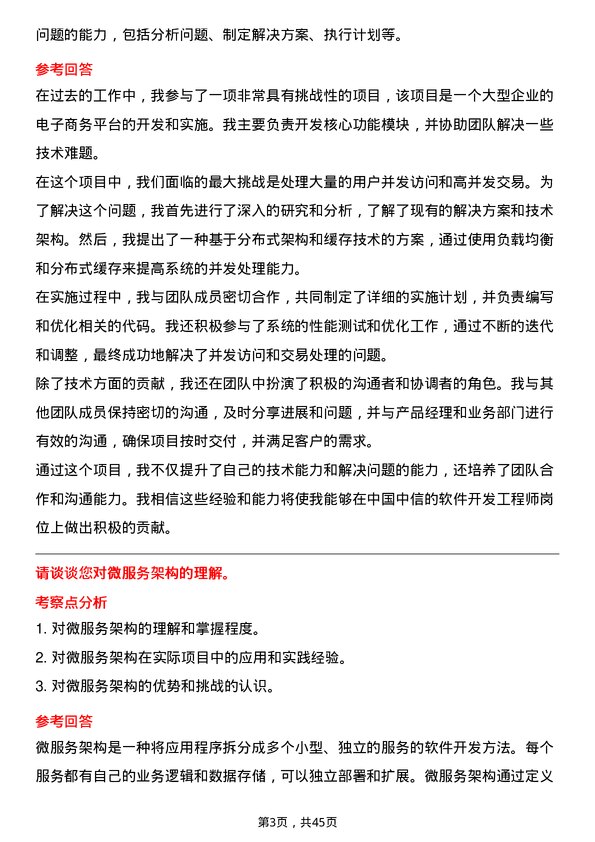 问题的能力，包括分析问题、制定解决方案、执行计划等。

参考回答

在过去的工作中，我参与了一项非常具有挑战性的项目，该项目是一个大型企业的电子商务平台的开发和实施。我主要负责开发核心功能模块，并协助团队解决一些技术难题。

在这个项目中，我们面临的最大挑战是处理大量的用户并发访问和高并发交易。为了解决这个问题，我首先进行了深入的研究和分析，了解了现有的解决方案和技术架构。然后，我提出了一种基于分布式架构和缓存技术的方案，通过使用负载均衡和分布式缓存来提高系统的并发处理能力。

在实施过程中，我与团队成员密切合作，共同制定了详细的实施计划，并负责编写和优化相关的代码。我还积极参与了系统的性能测试和优化工作，通过不断的迭代和调整，最终成功地解决了并发访问和交易处理的问题。

除了技术方面的贡献，我还在团队中扮演了积极的沟通者和协调者的角色。我与其他团队成员保持密切的沟通，及时分享进展和问题，并与产品经理和业务部门进行有效的沟通，确保项目按时交付，并满足客户的需求。

通过这个项目，我不仅提升了自己的技术能力和解决问题的能力，还培养了团队合作和沟通能力。我相信这些经验和能力将使我能够在中国中信的软件开发工程师岗位上做出积极的贡献。

请谈谈您对微服务架构的理解。

考察点分析

1. 对微服务架构的理解和掌握程度。

2. 对微服务架构在实际项目中的应用和实践经验。

3. 对微服务架构的优势和挑战的认识。

参考回答

微服务架构是一种将应用程序拆分成多个小型、独立的服务的软件开发方法。每个服务都有自己的业务逻辑和数据存储，可以独立部署和扩展。微服务架构通过定义

第3页，共45页